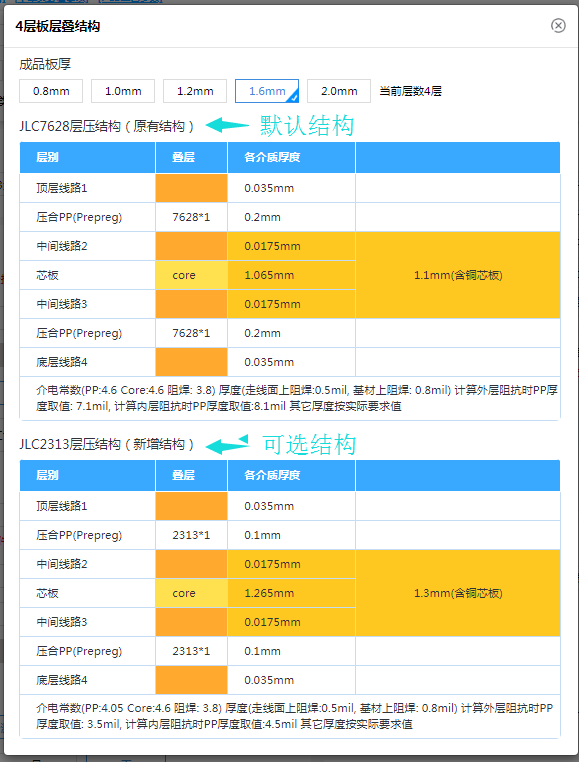 4层板层叠结构

成品板厚

0.8mm 1.0mm 1.2mm 1.6mm 2.0mm 当前层数4层

JLC7628层压结构（原有结构） 默认结构

| 层别 | 叠层 | 各介质厚度 | |
|---|---|---|---|
| 顶层线路1 | | 0.035mm | |
| 压合PP(Prepreg) | 7628*1 | 0.2mm | |
| 中间线路2 | | 0.0175mm | 1.1mm(含铜芯板) |
| 芯板 | core | 1.065mm | |
| 中间线路3 | | 0.0175mm | |
| 压合PP(Prepreg) | 7628*1 | 0.2mm | |
| 底层线路4 | | 0.035mm | |

介电常数(PP:4.6 Core:4.6 阻焊: 3.8) 厚度(走线面上阻焊:0.5mil, 基材上阻焊: 0.8mil) 计算外层阻抗时PP厚度取值: 7.1mil, 计算内层阻抗时PP厚度取值:8.1mil 其它厚度按实际要求值

JLC2313层压结构（新增结构） 可选结构

| 层别 | 叠层 | 各介质厚度 | |
|---|---|---|---|
| 顶层线路1 | | 0.035mm | |
| 压合PP(Prepreg) | 2313*1 | 0.1mm | |
| 中间线路2 | | 0.0175mm | 1.3mm(含铜芯板) |
| 芯板 | core | 1.265mm | |
| 中间线路3 | | 0.0175mm | |
| 压合PP(Prepreg) | 2313*1 | 0.1mm | |
| 底层线路4 | | 0.035mm | |

介电常数(PP:4.05 Core:4.6 阻焊: 3.8) 厚度(走线面上阻焊:0.5mil, 基材上阻焊: 0.8mil) 计算外层阻抗时PP厚度取值: 3.5mil, 计算内层阻抗时PP厚度取值:4.5mil 其它厚度按实际要求值